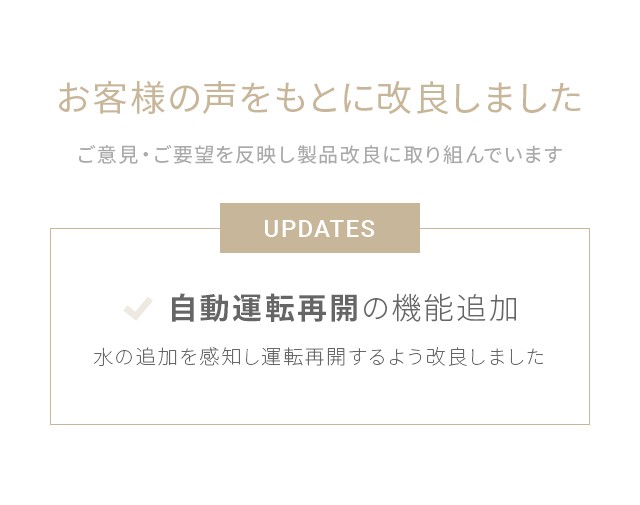 お客様の声をもとに改良しました

ご意見・ご要望を反映し製品改良に取り組んでいます

UPDATES

自動運転再開の機能追加

水の追加を感知し運転再開するよう改良しました